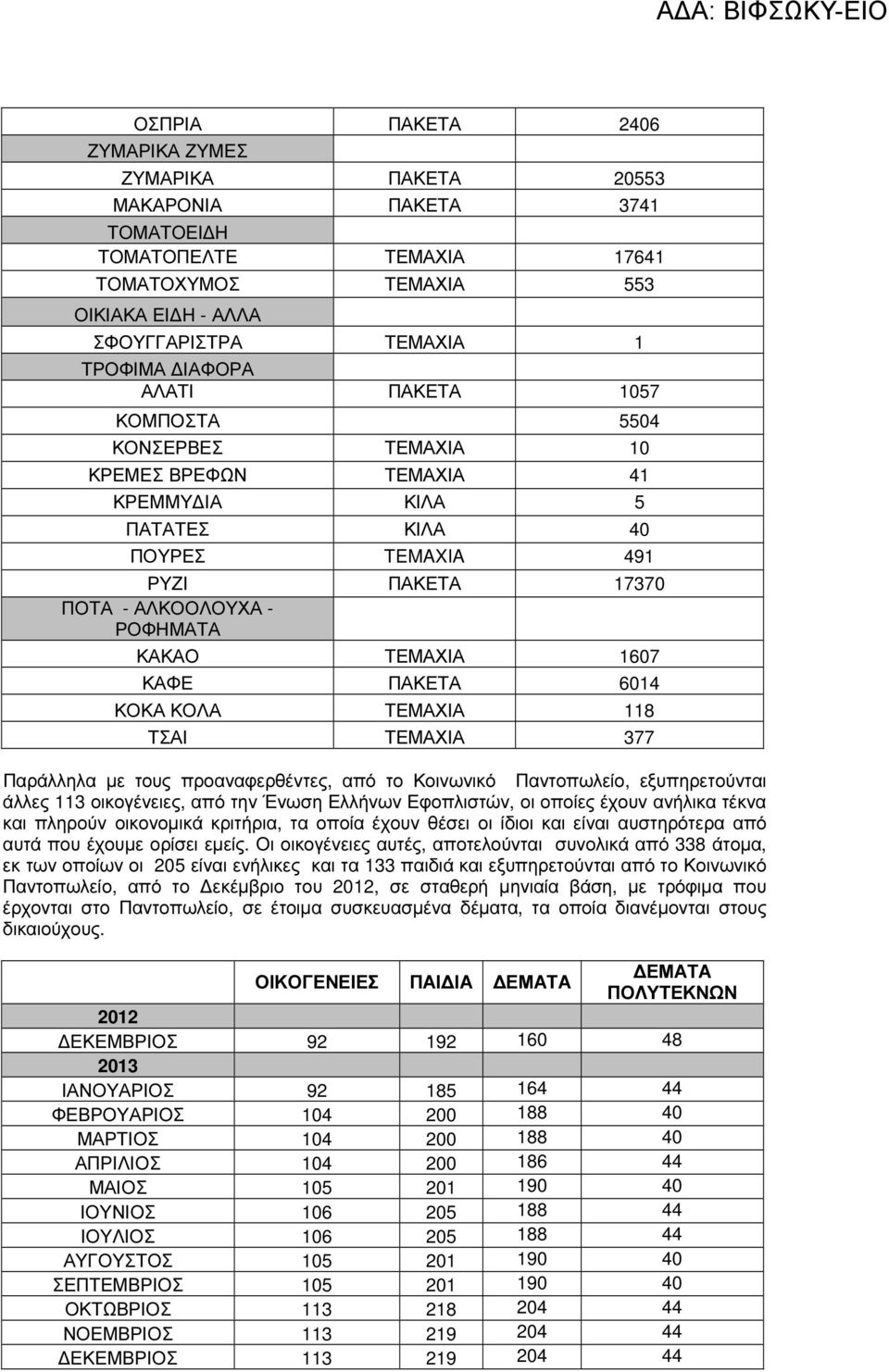 ΑΔΑ: ΒΙΦΣΩΚΥ-ΕΙΟ

| | | |
|---|---|---|
| ΟΣΠΡΙΑ | ΠΑΚΕΤΑ | 2406 |
| ΖΥΜΑΡΙΚΑ ΖΥΜΕΣ | | |
| ΖΥΜΑΡΙΚΑ | ΠΑΚΕΤΑ | 20553 |
| ΜΑΚΑΡΟΝΙΑ | ΠΑΚΕΤΑ | 3741 |
| ΤΟΜΑΤΟΕΙΔΗ | | |
| ΤΟΜΑΤΟΠΕΛΤΕ | ΤΕΜΑΧΙΑ | 17641 |
| ΤΟΜΑΤΟΧΥΜΟΣ | ΤΕΜΑΧΙΑ | 553 |
| ΟΙΚΙΑΚΑ ΕΙΔΗ - ΑΛΛΑ | | |
| ΣΦΟΥΓΓΑΡΙΣΤΡΑ | ΤΕΜΑΧΙΑ | 1 |
| ΤΡΟΦΙΜΑ ΔΙΑΦΟΡΑ | | |
| ΑΛΑΤΙ | ΠΑΚΕΤΑ | 1057 |
| ΚΟΜΠΟΣΤΑ | | 5504 |
| ΚΟΝΣΕΡΒΕΣ | ΤΕΜΑΧΙΑ | 10 |
| ΚΡΕΜΕΣ ΒΡΕΦΩΝ | ΤΕΜΑΧΙΑ | 41 |
| ΚΡΕΜΜΥΔΙΑ | ΚΙΛΑ | 5 |
| ΠΑΤΑΤΕΣ | ΚΙΛΑ | 40 |
| ΠΟΥΡΕΣ | ΤΕΜΑΧΙΑ | 491 |
| ΡΥΖΙ | ΠΑΚΕΤΑ | 17370 |
| ΠΟΤΑ - ΑΛΚΟΟΛΟΥΧΑ - ΡΟΦΗΜΑΤΑ | | |
| ΚΑΚΑΟ | ΤΕΜΑΧΙΑ | 1607 |
| ΚΑΦΕ | ΠΑΚΕΤΑ | 6014 |
| ΚΟΚΑ ΚΟΛΑ | ΤΕΜΑΧΙΑ | 118 |
| ΤΣΑΙ | ΤΕΜΑΧΙΑ | 377 |

Παράλληλα με τους προαναφερθέντες, από το Κοινωνικό Παντοπωλείο, εξυπηρετούνται άλλες 113 οικογένειες, από την Ένωση Ελλήνων Εφοπλιστών, οι οποίες έχουν ανήλικα τέκνα και πληρούν οικονομικά κριτήρια, τα οποία έχουν θέσει οι ίδιοι και είναι αυστηρότερα από αυτά που έχουμε ορίσει εμείς. Οι οικογένειες αυτές, αποτελούνται συνολικά από 338 άτομα, εκ των οποίων οι 205 είναι ενήλικες και τα 133 παιδιά και εξυπηρετούνται από το Κοινωνικό Παντοπωλείο, από το Δεκέμβριο του 2012, σε σταθερή μηνιαία βάση, με τρόφιμα που έρχονται στο Παντοπωλείο, σε έτοιμα συσκευασμένα δέματα, τα οποία διανέμονται στους δικαιούχους.

| | ΟΙΚΟΓΕΝΕΙΕΣ | ΠΑΙΔΙΑ | ΔΕΜΑΤΑ | ΔΕΜΑΤΑ ΠΟΛΥΤΕΚΝΩΝ |
|---|---|---|---|---|
| 2012 | | | | |
| ΔΕΚΕΜΒΡΙΟΣ | 92 | 192 | 160 | 48 |
| 2013 | | | | |
| ΙΑΝΟΥΑΡΙΟΣ | 92 | 185 | 164 | 44 |
| ΦΕΒΡΟΥΑΡΙΟΣ | 104 | 200 | 188 | 40 |
| ΜΑΡΤΙΟΣ | 104 | 200 | 188 | 40 |
| ΑΠΡΙΛΙΟΣ | 104 | 200 | 186 | 44 |
| ΜΑΙΟΣ | 105 | 201 | 190 | 40 |
| ΙΟΥΝΙΟΣ | 106 | 205 | 188 | 44 |
| ΙΟΥΛΙΟΣ | 106 | 205 | 188 | 44 |
| ΑΥΓΟΥΣΤΟΣ | 105 | 201 | 190 | 40 |
| ΣΕΠΤΕΜΒΡΙΟΣ | 105 | 201 | 190 | 40 |
| ΟΚΤΩΒΡΙΟΣ | 113 | 218 | 204 | 44 |
| ΝΟΕΜΒΡΙΟΣ | 113 | 219 | 204 | 44 |
| ΔΕΚΕΜΒΡΙΟΣ | 113 | 219 | 204 | 44 |